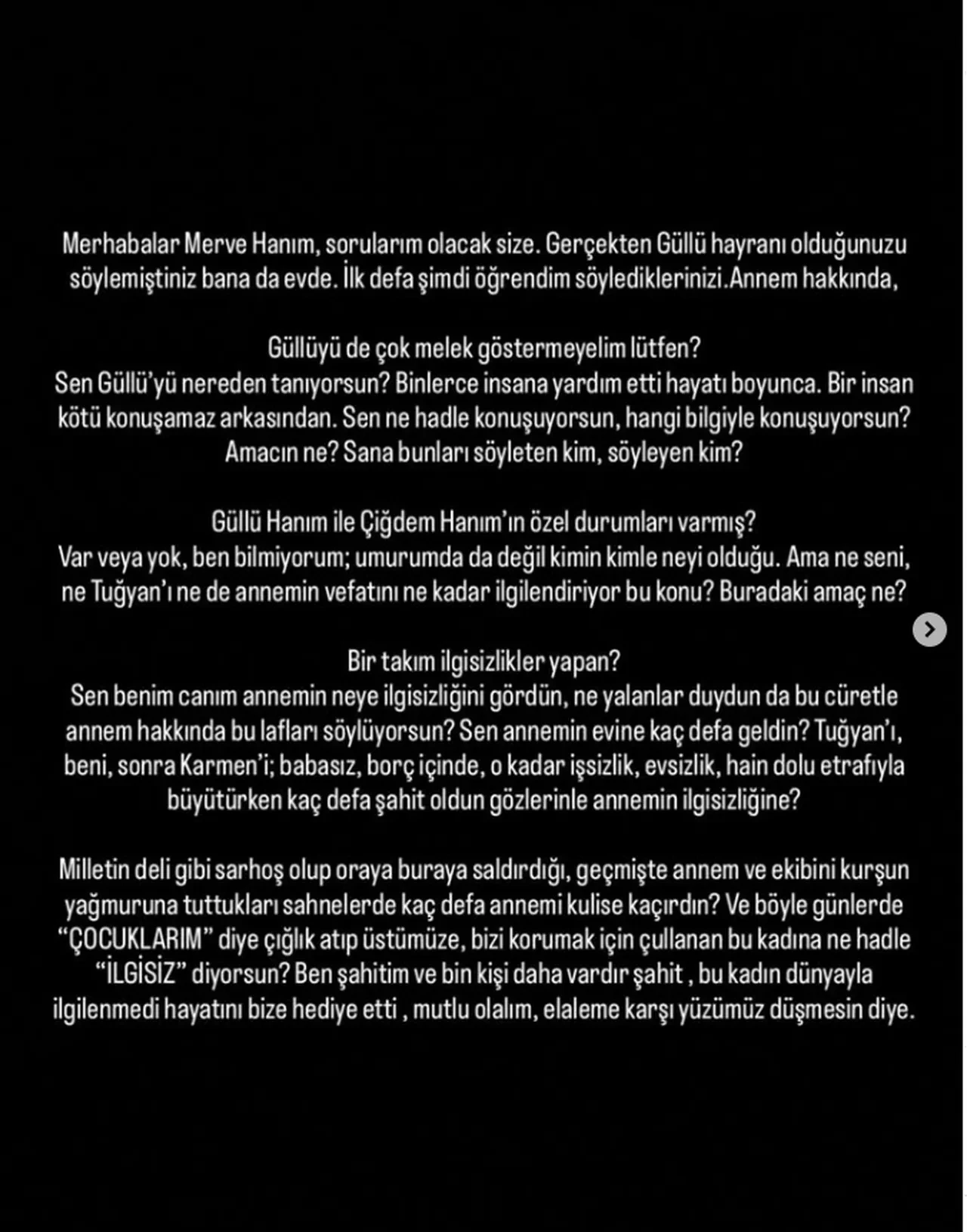 Merhabalar Merve Hanım, sorularım olacak size. Gerçekten Güllü hayranı olduğunuzu söylemiştiniz bana da evde. İlk defa şimdi öğrendim söylediklerinizi.Annem hakkında,

Güllüyü de çok melek göstermeyelim lütfen?
Sen Güllü'yü nereden tanıyorsun? Binlerce insana yardım etti hayatı boyunca. Bir insan kötü konuşamaz arkasından. Sen ne hadle konuşuyorsun, hangi bilgiyle konuşuyorsun? Amacın ne? Sana bunları söyleten kim, söyleyen kim?

Güllü Hanım ile Çiğdem Hanım'ın özel durumları varmış?
Var veya yok, ben bilmiyorum; umurumda da değil kimin kimle neyi olduğu. Ama ne seni, ne Tuğyan'ı ne de annemin vefatını ne kadar ilgilendiriyor bu konu? Buradaki amaç ne?

Bir takım ilgisizlikler yapan?
Sen benim canım annemin neye ilgisizliğini gördün, ne yalanlar duydun da bu cüretle annem hakkında bu lafları söylüyorsun? Sen annemin evine kaç defa geldin? Tuğyan'ı, beni, sonra Karmen'i; babasız, borç içinde, o kadar işsizlik, evsizlik, hain dolu etrafıyla büyütürken kaç defa şahit oldun gözlerinle annemin ilgisizliğine?

Milletin deli gibi sarhoş olup oraya buraya saldırdığı, geçmişte annem ve ekibini kurşun yağmuruna tuttukları sahnelerde kaç defa annemi kulise kaçırdın? Ve böyle günlerde "ÇOCUKLARIM" diye çığlık atıp üstümüze, bizi korumak için çullanan bu kadına ne hadle "İLGİSİZ" diyorsun? Ben şahitim ve bin kişi daha vardır şahit , bu kadın dünyayla ilgilenmedi hayatını bize hediye etti , mutlu olalım, elaleme karşı yüzümüz düşmesin diye.